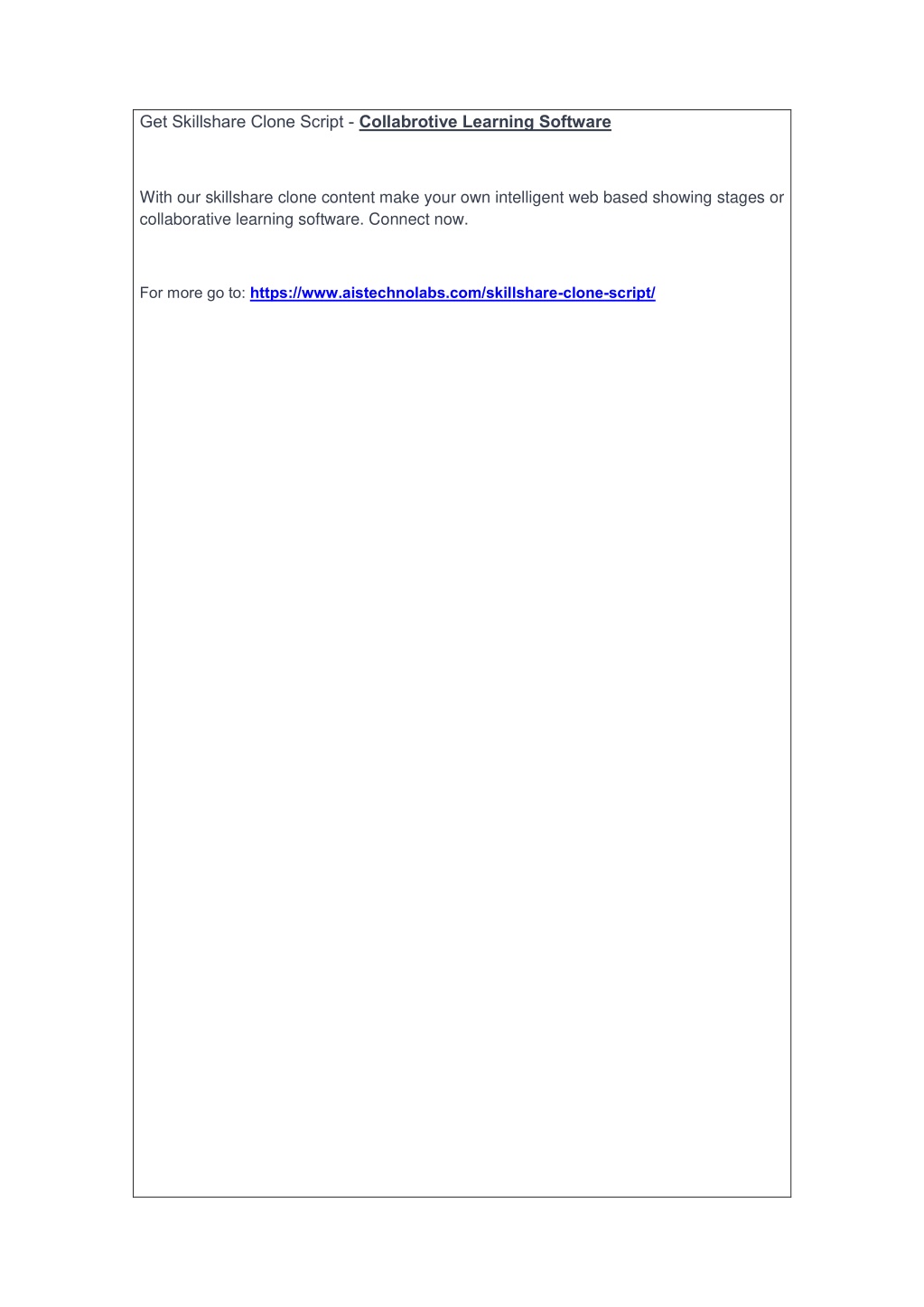 Get Skillshare Clone Script - Collabrotive Learning Software

With our skillshare clone content make your own intelligent web based showing stages or collaborative learning software. Connect now.

For more go to: https://www.aistechnolabs.com/skillshare-clone-script/